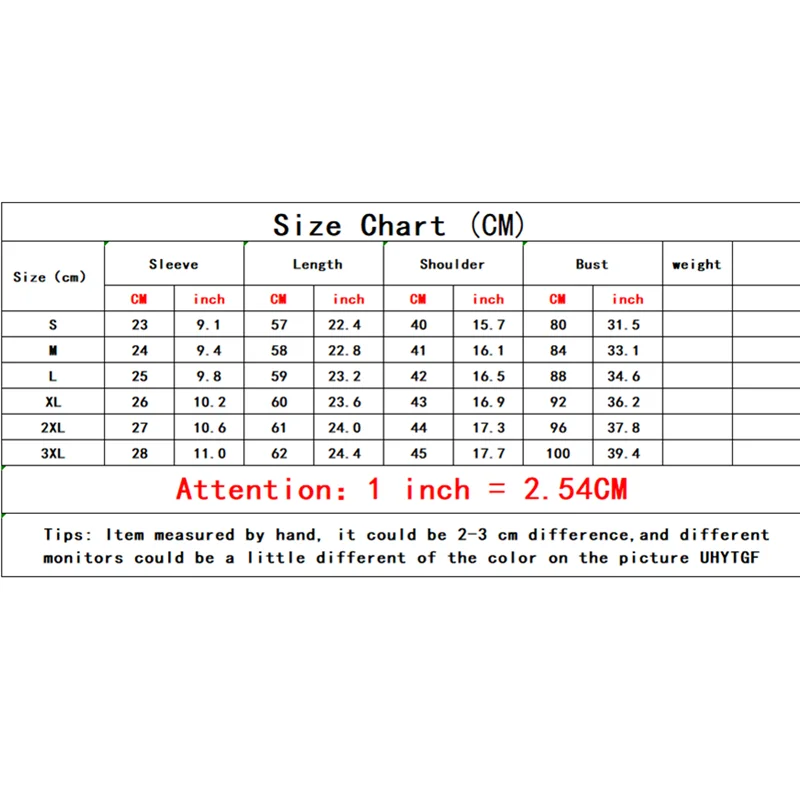 Size Chart (CM)

| Size (cm) | Sleeve | | Length | | Shoulder | | Bust | | weight | |
|---|---|---|---|---|---|---|---|---|---|---|
| | CM | inch | CM | inch | CM | inch | CM | inch | | |
| S | 23 | 9.1 | 57 | 22.4 | 40 | 15.7 | 80 | 31.5 | | |
| M | 24 | 9.4 | 58 | 22.8 | 41 | 16.1 | 84 | 33.1 | | |
| L | 25 | 9.8 | 59 | 23.2 | 42 | 16.5 | 88 | 34.6 | | |
| XL | 26 | 10.2 | 60 | 23.6 | 43 | 16.9 | 92 | 36.2 | | |
| 2XL | 27 | 10.6 | 61 | 24.0 | 44 | 17.3 | 96 | 37.8 | | |
| 3XL | 28 | 11.0 | 62 | 24.4 | 45 | 17.7 | 100 | 39.4 | | |

Attention: 1 inch = 2.54CM

Tips: Item measured by hand, it could be 2-3 cm difference,and different monitors could be a little different of the color on the picture UHYTGF